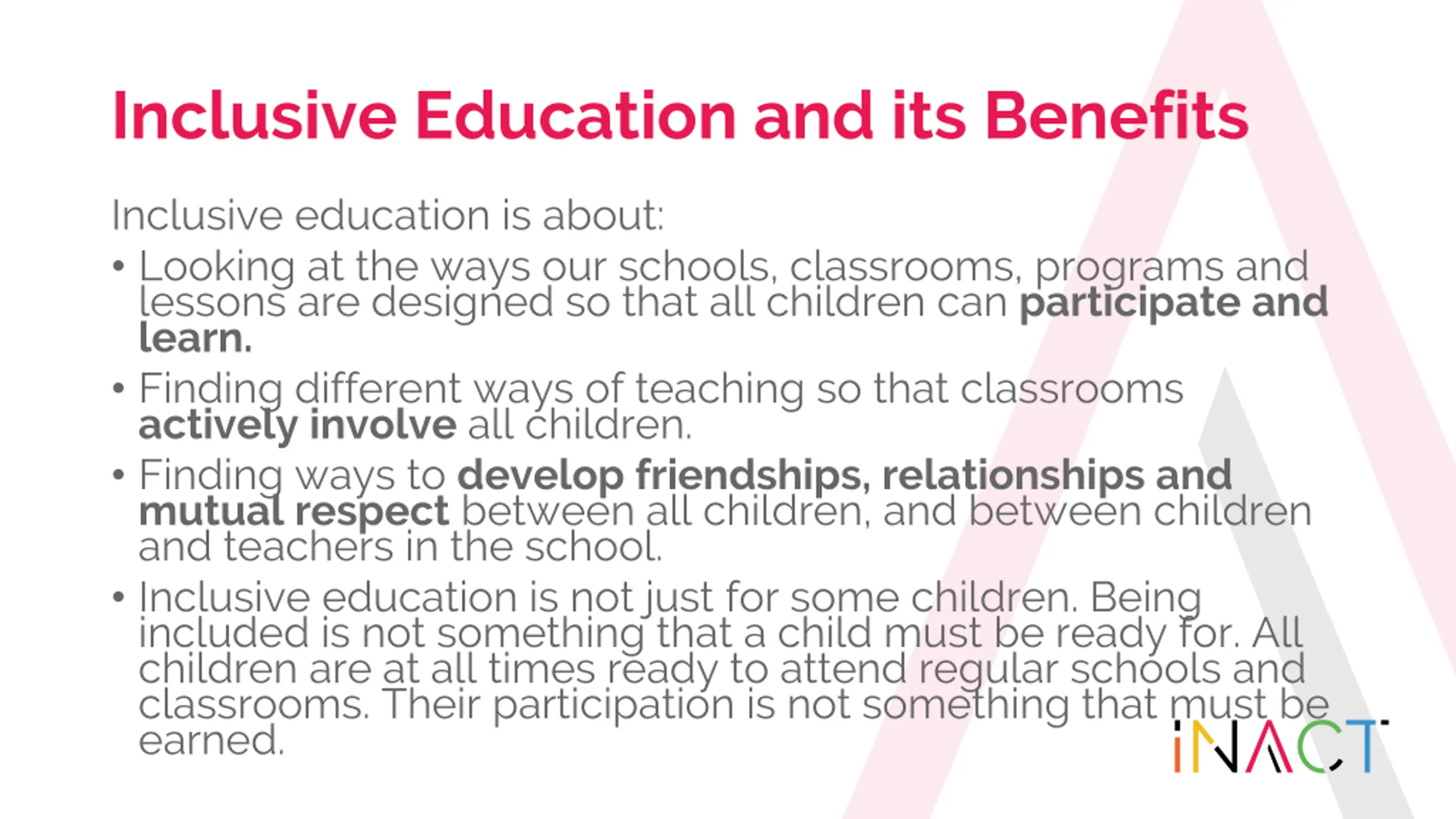 Inclusive Education and its Benefits

Inclusive education is about:

• Looking at the ways our schools, classrooms, programs and lessons are designed so that all children can participate and learn.

• Finding different ways of teaching so that classrooms actively involve all children.

• Finding ways to develop friendships, relationships and mutual respect between all children, and between children and teachers in the school.

• Inclusive education is not just for some children. Being included is not something that a child must be ready for. All children are at all times ready to attend regular schools and classrooms. Their participation is not something that must be earned.

iNACT